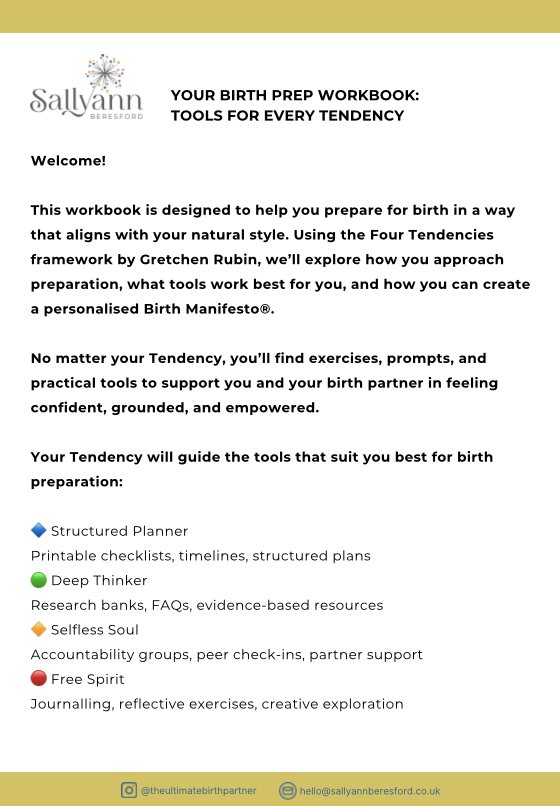 Sallyann
BERESFORD

YOUR BIRTH PREP WORKBOOK:
TOOLS FOR EVERY TENDENCY

Welcome!

This workbook is designed to help you prepare for birth in a way that aligns with your natural style. Using the Four Tendencies framework by Gretchen Rubin, we'll explore how you approach preparation, what tools work best for you, and how you can create a personalised Birth Manifesto®.

No matter your Tendency, you'll find exercises, prompts, and practical tools to support you and your birth partner in feeling confident, grounded, and empowered.

Your Tendency will guide the tools that suit you best for birth preparation:

🔷 Structured Planner
Printable checklists, timelines, structured plans
🟢 Deep Thinker
Research banks, FAQs, evidence-based resources
🔶 Selfless Soul
Accountability groups, peer check-ins, partner support
🔴 Free Spirit
Journalling, reflective exercises, creative exploration

@theultimatebirthpartner hello@sallyannberesford.co.uk